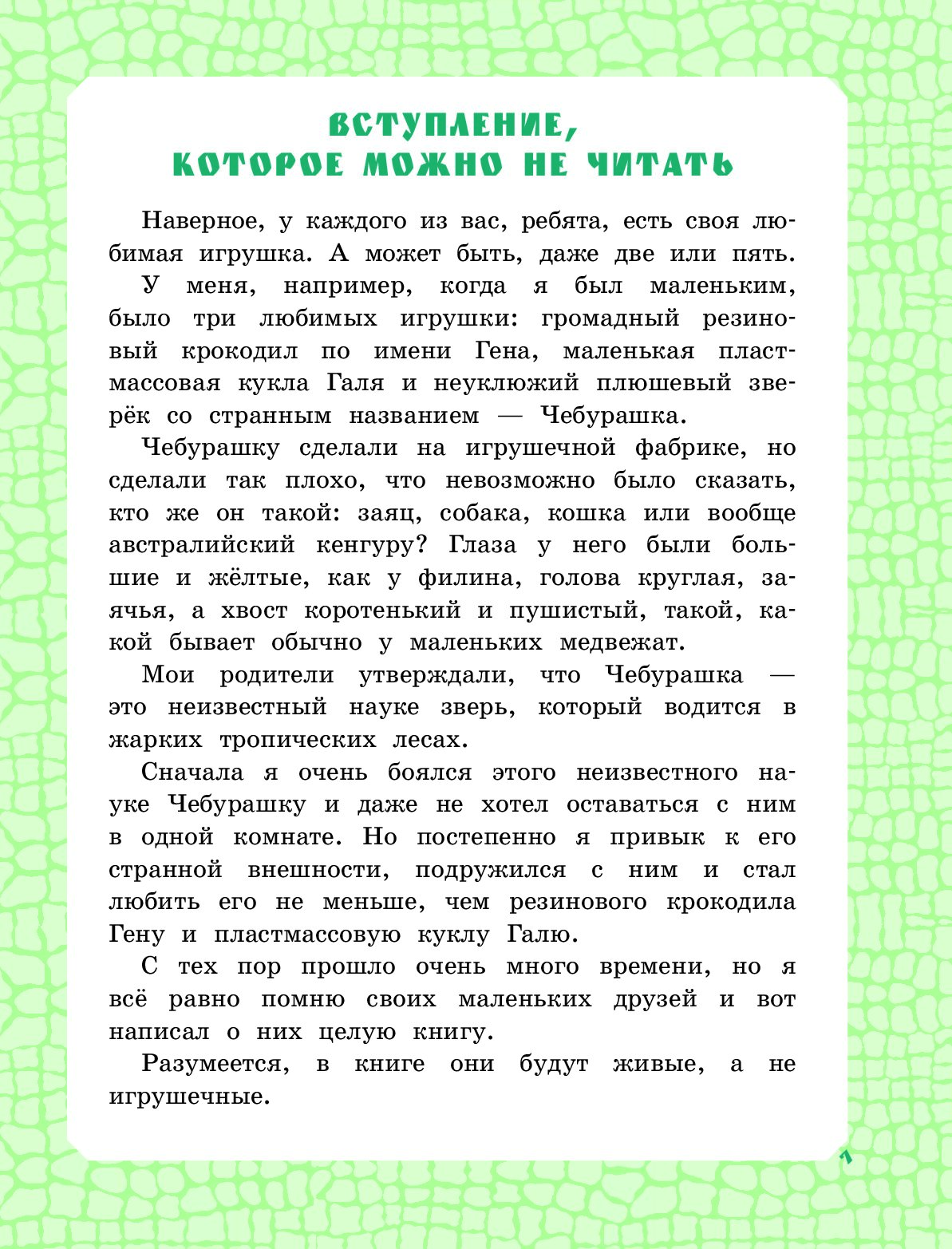 ВСТУПЛЕНИЕ, КОТОРОЕ МОЖНО НЕ ЧИТАТЬ

Наверное, у каждого из вас, ребята, есть своя любимая игрушка. А может быть, даже две или пять.

У меня, например, когда я был маленьким, было три любимых игрушки: громадный резиновый крокодил по имени Гена, маленькая пластмассовая кукла Галя и неуклюжий плюшевый зверёк со странным названием — Чебурашка.

Чебурашку сделали на игрушечной фабрике, но сделали так плохо, что невозможно было сказать, кто же он такой: заяц, собака, кошка или вообще австралийский кенгуру? Глаза у него были большие и жёлтые, как у филина, голова круглая, заячья, а хвост коротенький и пушистый, такой, какой бывает обычно у маленьких медвежат.

Мои родители утверждали, что Чебурашка — это неизвестный науке зверь, который водится в жарких тропических лесах.

Сначала я очень боялся этого неизвестного науке Чебурашку и даже не хотел оставаться с ним в одной комнате. Но постепенно я привык к его странной внешности, подружился с ним и стал любить его не меньше, чем резинового крокодила Гену и пластмассовую куклу Галю.

С тех пор прошло очень много времени, но я всё равно помню своих маленьких друзей и вот написал о них целую книгу.

Разумеется, в книге они будут живые, а не игрушечные.

7